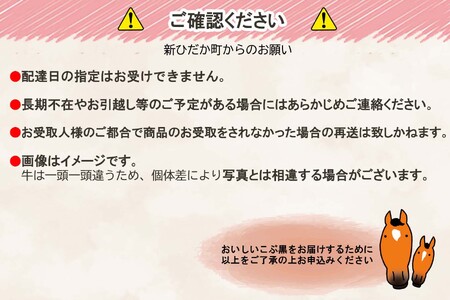 ご確認ください

新ひだか町からのお願い

●配達日の指定はお受けできません。

●長期不在やお引越し等のご予定がある場合にはあらかじめご連絡ください。

●お受取人様のご都合で商品のお受取をされなかった場合の再送は致しかねます。

●画像はイメージです。
牛は一頭一頭違うため、個体差により写真とは相違する場合がございます。

おいしいこぶ黒をお届けするために
以上をご了承の上お申込みください